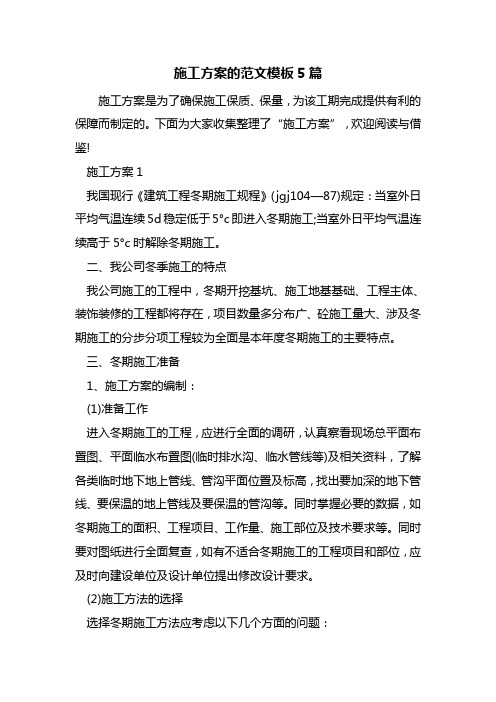 施工方案的范文模板5篇

施工方案是为了确保施工保质、保量，为该工期完成提供有利的保障而制定的。下面为大家收集整理了“施工方案”，欢迎阅读与借鉴!

施工方案1

我国现行《建筑工程冬期施工规程》(jgj104—87)规定：当室外日平均气温连续5d稳定低于5°c即进入冬期施工;当室外日平均气温连续高于5°c时解除冬期施工。

二、我公司冬季施工的特点

我公司施工的工程中，冬期开挖基坑、施工地基基础、工程主体、装饰装修的工程都将存在，项目数量多分布广、砼施工量大、涉及冬期施工的分步分项工程较为全面是本年度冬期施工的主要特点。

三、冬期施工准备

1、施工方案的编制：

(1)准备工作

进入冬期施工的工程，应进行全面的调研，认真察看现场总平面布置图、平面临水布置图(临时排水沟、临水管线等)及相关资料，了解各类临时地下地上管线、管沟平面位置及标高，找出要加深的地下管线、要保温的地上管线及要保温的管沟等。同时掌握必要的数据，如冬期施工的面积、工程项目、工作量、施工部位及技术要求等。同时要对图纸进行全面复查，如有不适合冬期施工的工程项目和部位，应及时向建设单位及设计单位提出修改设计要求。

(2)施工方法的选择

选择冬期施工方法应考虑以下几个方面的问题：